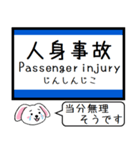 人身事故
Passenger injury
じんしんじこ

当分無理
そうです